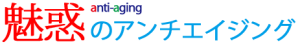 魅惑 anti-aging のアンチエイジング